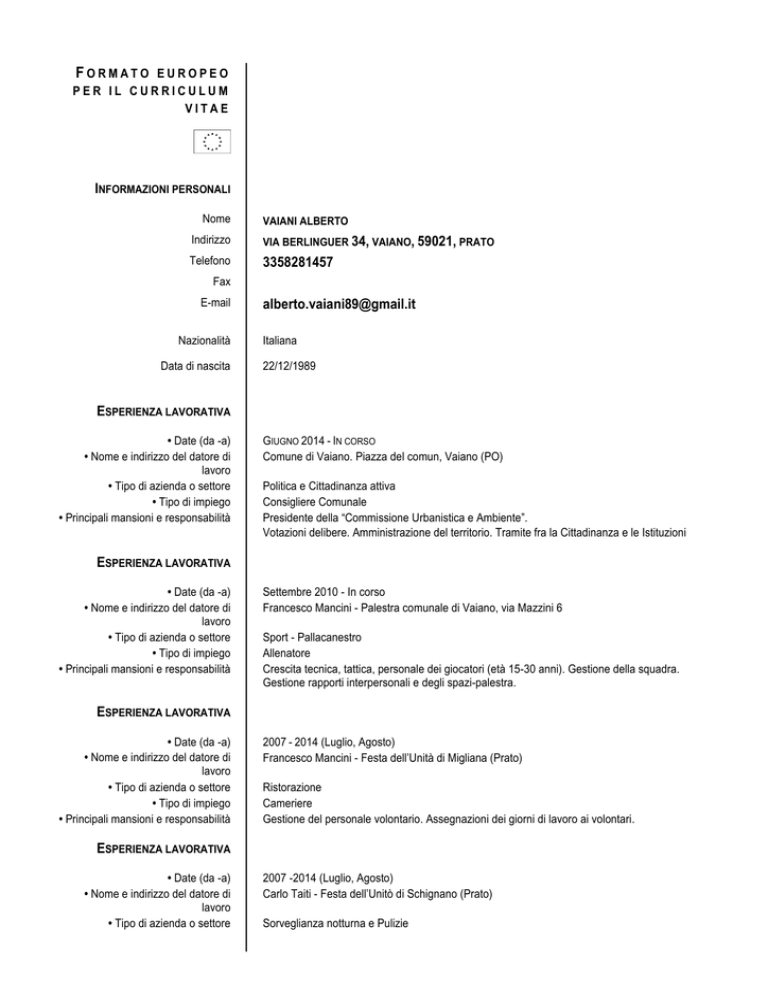 FORMATO EUROPEO PER IL CURRICULUM VITAE

INFORMAZIONI PERSONALI

Nome VAIANI ALBERTO
Indirizzo VIA BERLINGUER 34, VAIANO, 59021, PRATO
Telefono 3358281457
Fax
E-mail alberto.vaiani89@gmail.it

Nazionalità Italiana

Data di nascita 22/12/1989

ESPERIENZA LAVORATIVA

• Date (da -a) GIUGNO 2014 - IN CORSO
• Nome e indirizzo del datore di lavoro Comune di Vaiano. Piazza del comun, Vaiano (PO)
• Tipo di azienda o settore Politica e Cittadinanza attiva
• Tipo di impiego Consigliere Comunale
• Principali mansioni e responsabilità Presidente della "Commissione Urbanistica e Ambiente". Votazioni delibere. Amministrazione del territorio. Tramite fra la Cittadinanza e le Istituzioni

ESPERIENZA LAVORATIVA

• Date (da -a) Settembre 2010 - In corso
• Nome e indirizzo del datore di lavoro Francesco Mancini - Palestra comunale di Vaiano, via Mazzini 6
• Tipo di azienda o settore Sport - Pallacanestro
• Tipo di impiego Allenatore
• Principali mansioni e responsabilità Crescita tecnica, tattica, personale dei giocatori (età 15-30 anni). Gestione della squadra. Gestione rapporti interpersonali e degli spazi-palestra.

ESPERIENZA LAVORATIVA

• Date (da -a) 2007 - 2014 (Luglio, Agosto)
• Nome e indirizzo del datore di lavoro Francesco Mancini - Festa dell'Unità di Migliana (Prato)
• Tipo di azienda o settore Ristorazione
• Tipo di impiego Cameriere
• Principali mansioni e responsabilità Gestione del personale volontario. Assegnazioni dei giorni di lavoro ai volontari.

ESPERIENZA LAVORATIVA

• Date (da -a) 2007 -2014 (Luglio, Agosto)
• Nome e indirizzo del datore di lavoro Carlo Taiti - Festa dell'Unitò di Schignano (Prato)
• Tipo di azienda o settore Sorveglianza notturna e Pulizie